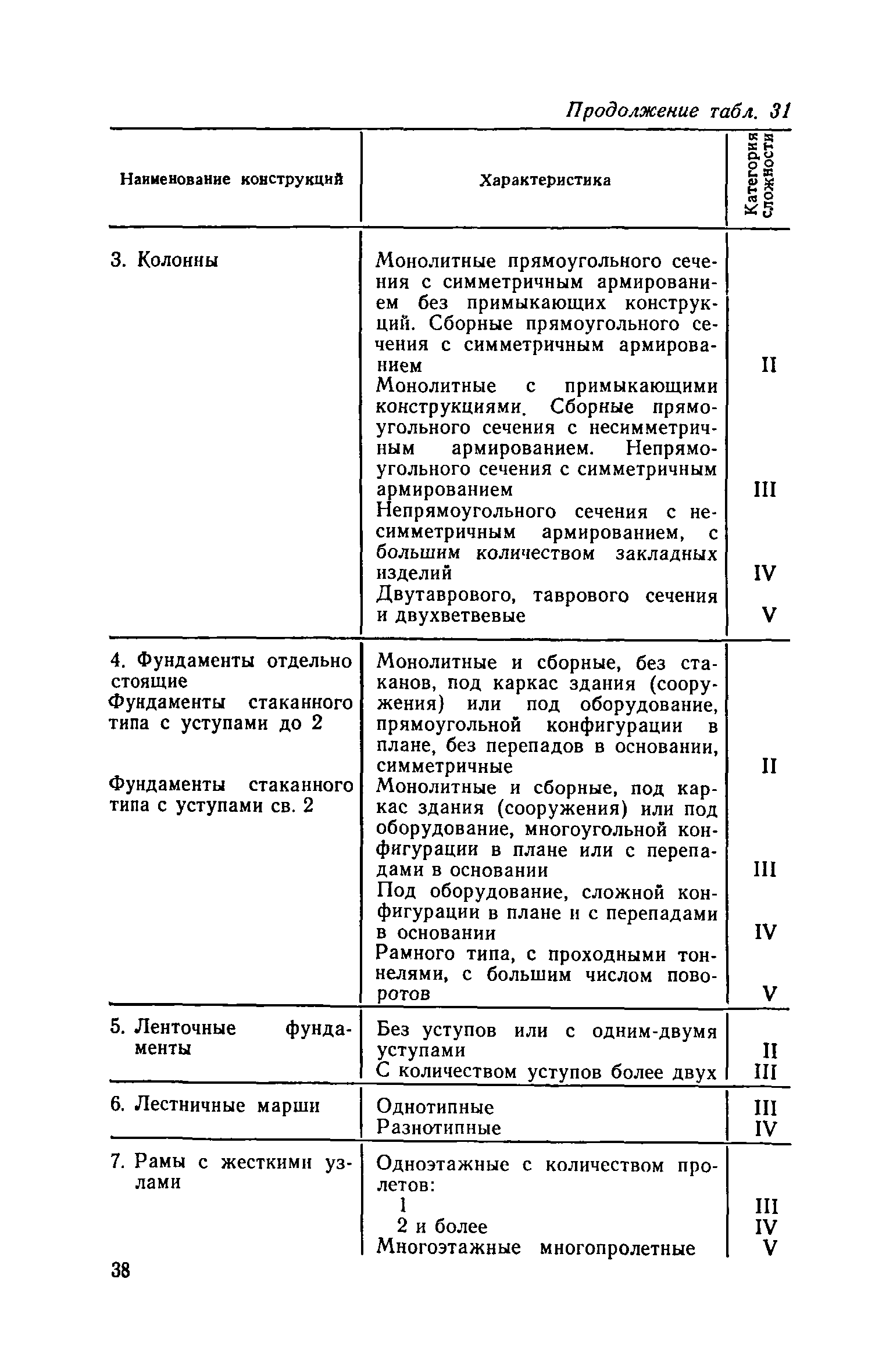 Продолжение табл. 31

| Наименование конструкций | Характеристика | Категория сложности |
|---|---|---|
| 3. Колонны | Монолитные прямоугольного сечения с симметричным армированием без примыкающих конструкций. Сборные прямоугольного сечения с симметричным армированием | II |
| | Монолитные с примыкающими конструкциями. Сборные прямоугольного сечения с несимметричным армированием. Непрямоугольного сечения с симметричным армированием | III |
| | Непрямоугольного сечения с несимметричным армированием, с большим количеством закладных изделий | IV |
| | Двутаврового, таврового сечения и двухветвевые | V |
| 4. Фундаменты отдельно стоящие Фундаменты стаканного типа с уступами до 2 | Монолитные и сборные, без стаканов, под каркас здания (сооружения) или под оборудование, прямоугольной конфигурации в плане, без перепадов в основании, симметричные | II |
| Фундаменты стаканного типа с уступами св. 2 | Монолитные и сборные, под каркас здания (сооружения) или под оборудование, многоугольной конфигурации в плане или с перепадами в основании | III |
| | Под оборудование, сложной конфигурации в плане и с перепадами в основании | IV |
| | Рамного типа, с проходными тоннелями, с большим числом поворотов | V |
| 5. Ленточные фундаменты | Без уступов или с одним-двумя уступами | II |
| | С количеством уступов более двух | III |
| 6. Лестничные марши | Однотипные | III |
| | Разнотипные | IV |
| 7. Рамы с жесткими узлами | Одноэтажные с количеством пролетов: | |
| | 1 | III |
| | 2 и более | IV |
| | Многоэтажные многопролетные | V |

38